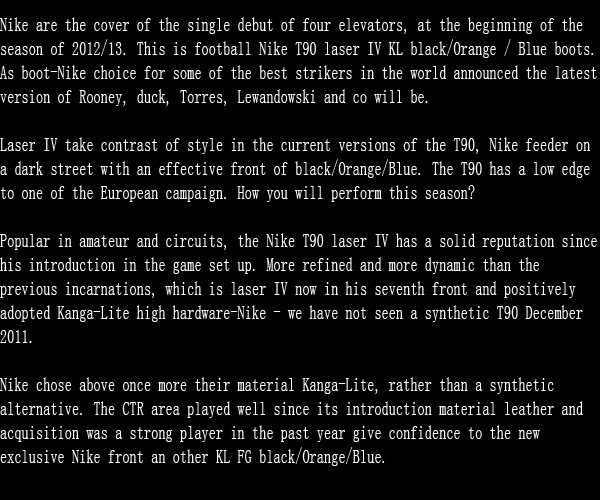 Nike are the cover of the single debut of four elevators, at the beginning of the season of 2012/13. This is football Nike T90 laser IV KL black/Orange / Blue boots. As boot-Nike choice for some of the best strikers in the world announced the latest version of Rooney, duck, Torres, Lewandowski and co will be.

Laser IV take contrast of style in the current versions of the T90, Nike feeder on a dark street with an effective front of black/Orange/Blue. The T90 has a low edge to one of the European campaign. How you will perform this season?

Popular in amateur and circuits, the Nike T90 laser IV has a solid reputation since his introduction in the game set up. More refined and more dynamic than the previous incarnations, which is laser IV now in his seventh front and positively adopted Kanga-Lite high hardware-Nike - we have not seen a synthetic T90 December 2011.

Nike chose above once more their material Kanga-Lite, rather than a synthetic alternative. The CTR area played well since its introduction material leather and acquisition was a strong player in the past year give confidence to the new exclusive Nike front an other KL FG black/Orange/Blue.